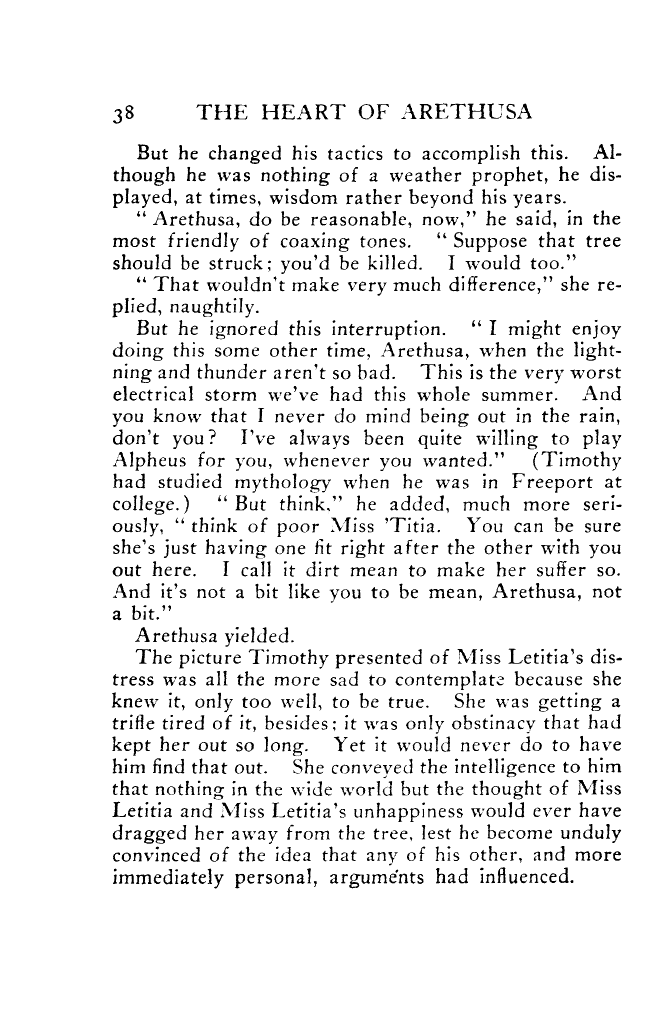 38 THE HEART OF ARETHUSA

But he changed his tactics to accomplish this. Although he was nothing of a weather prophet, he displayed, at times, wisdom rather beyond his years.

"Arethusa, do be reasonable, now," he said, in the most friendly of coaxing tones. "Suppose that tree should be struck; you'd be killed. I would too."

"That wouldn't make very much difference," she replied, naughtily.

But he ignored this interruption. "I might enjoy doing this some other time, Arethusa, when the lightning and thunder aren't so bad. This is the very worst electrical storm we've had this whole summer. And you know that I never do mind being out in the rain, don't you? I've always been quite willing to play Alpheus for you, whenever you wanted." (Timothy had studied mythology when he was in Freeport at college.) "But think," he added, much more seriously, "think of poor Miss 'Titia. You can be sure she's just having one fit right after the other with you out here. I call it dirt mean to make her suffer so. And it's not a bit like you to be mean, Arethusa, not a bit."

Arethusa yielded.

The picture Timothy presented of Miss Letitia's distress was all the more sad to contemplate because she knew it, only too well, to be true. She was getting a trifle tired of it, besides; it was only obstinacy that had kept her out so long. Yet it would never do to have him find that out. She conveyed the intelligence to him that nothing in the wide world but the thought of Miss Letitia and Miss Letitia's unhappiness would ever have dragged her away from the tree, lest he become unduly convinced of the idea that any of his other, and more immediately personal, arguments had influenced.